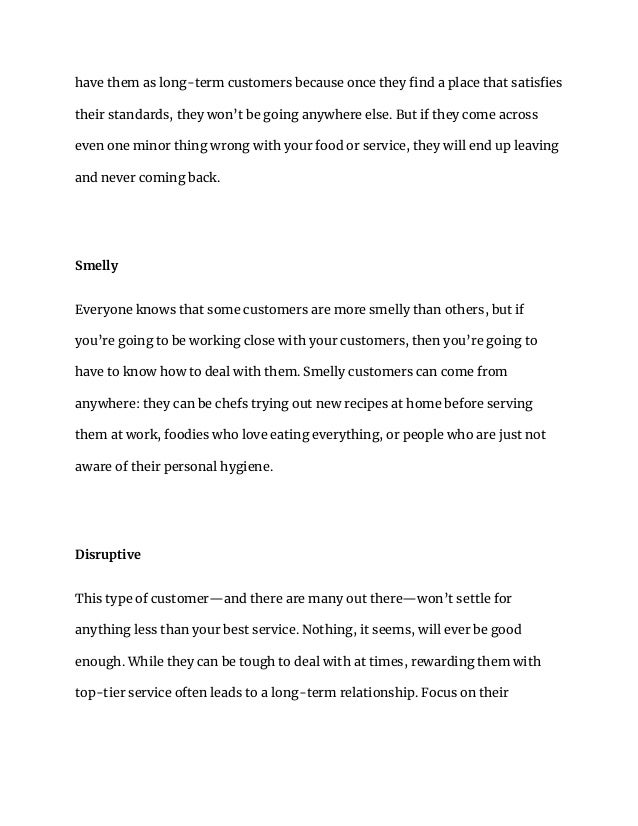 have them as long-term customers because once they find a place that satisfies their standards, they won't be going anywhere else. But if they come across even one minor thing wrong with your food or service, they will end up leaving and never coming back.

Smelly

Everyone knows that some customers are more smelly than others, but if you're going to be working close with your customers, then you're going to have to know how to deal with them. Smelly customers can come from anywhere: they can be chefs trying out new recipes at home before serving them at work, foodies who love eating everything, or people who are just not aware of their personal hygiene.

Disruptive

This type of customer—and there are many out there—won't settle for anything less than your best service. Nothing, it seems, will ever be good enough. While they can be tough to deal with at times, rewarding them with top-tier service often leads to a long-term relationship. Focus on their